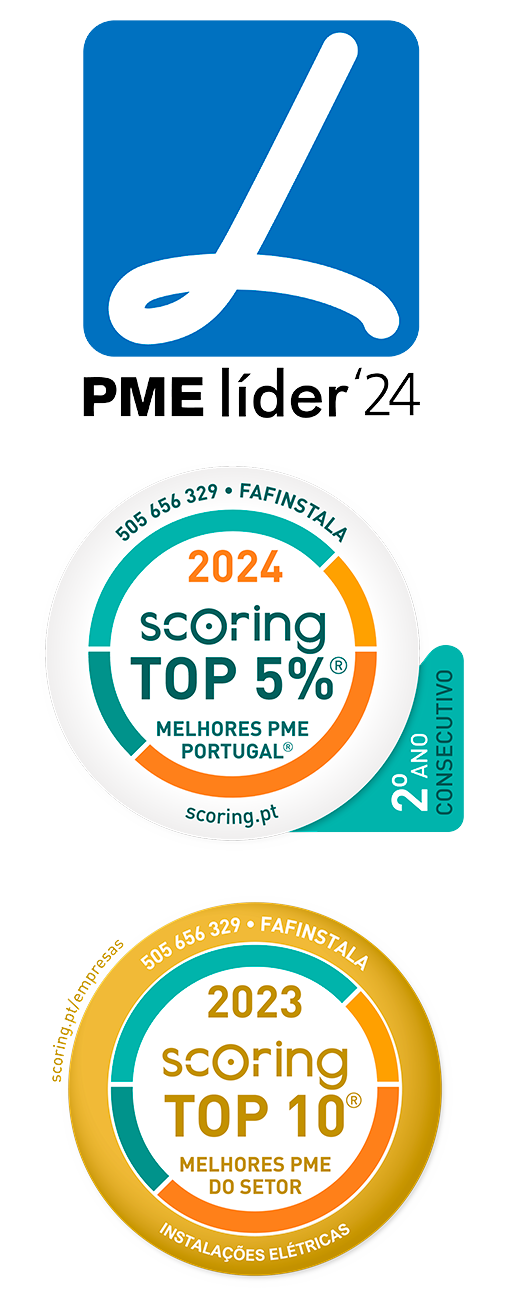 PME líder '24

505 656 329 • FAFINSTALA
2024
scoring
TOP 5%®
MELHORES PME PORTUGAL®
scoring.pt
2º ANO CONSECUTIVO

scoring.pt/empresas
505 656 329 • FAFINSTALA
2023
scoring
TOP 10®
MELHORES PME DO SETOR
INSTALAÇÕES ELÉTRICAS